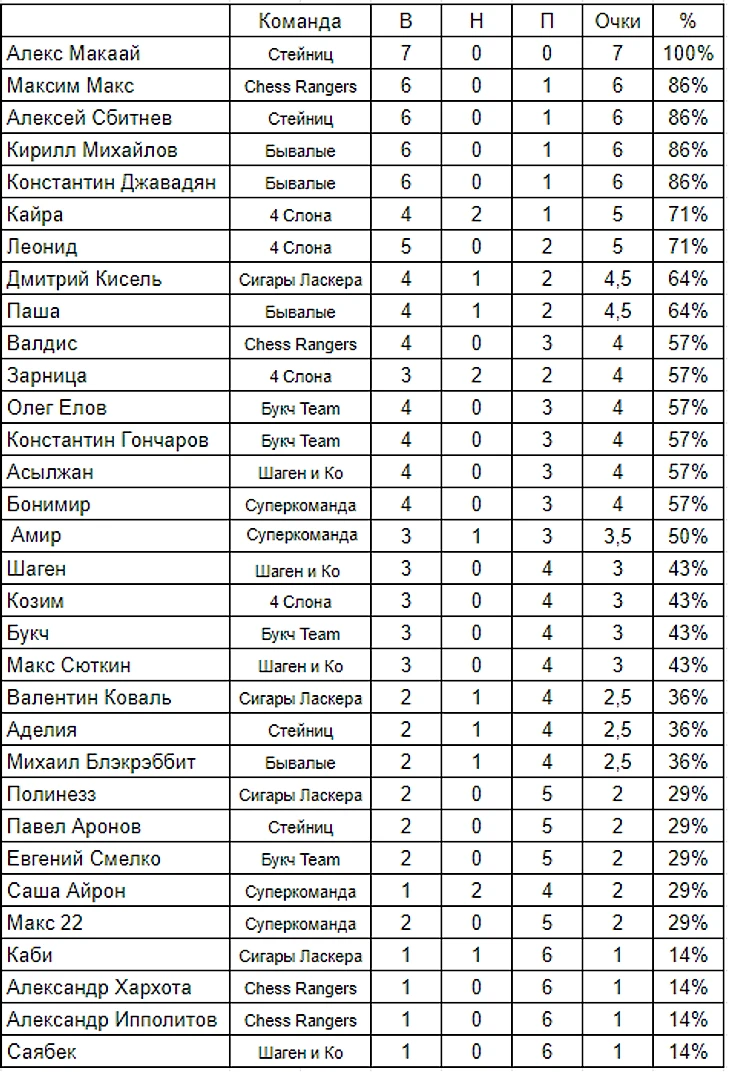 | | Команда | В | Н | П | Очки | % |
|---|---|---|---|---|---|---|
| Алекс Макаай | Стейниц | 7 | 0 | 0 | 7 | 100% |
| Максим Макс | Chess Rangers | 6 | 0 | 1 | 6 | 86% |
| Алексей Сбитнев | Стейниц | 6 | 0 | 1 | 6 | 86% |
| Кирилл Михайлов | Бывалые | 6 | 0 | 1 | 6 | 86% |
| Константин Джавадян | Бывалые | 6 | 0 | 1 | 6 | 86% |
| Кайра | 4 Слона | 4 | 2 | 1 | 5 | 71% |
| Леонид | 4 Слона | 5 | 0 | 2 | 5 | 71% |
| Дмитрий Кисель | Сигары Ласкера | 4 | 1 | 2 | 4,5 | 64% |
| Паша | Бывалые | 4 | 1 | 2 | 4,5 | 64% |
| Валдис | Chess Rangers | 4 | 0 | 3 | 4 | 57% |
| Зарница | 4 Слона | 3 | 2 | 2 | 4 | 57% |
| Олег Елов | Букч Team | 4 | 0 | 3 | 4 | 57% |
| Константин Гончаров | Букч Team | 4 | 0 | 3 | 4 | 57% |
| Асылжан | Шаген и Ко | 4 | 0 | 3 | 4 | 57% |
| Бонимир | Суперкоманда | 4 | 0 | 3 | 4 | 57% |
| Амир | Суперкоманда | 3 | 1 | 3 | 3,5 | 50% |
| Шаген | Шаген и Ко | 3 | 0 | 4 | 3 | 43% |
| Козим | 4 Слона | 3 | 0 | 4 | 3 | 43% |
| Букч | Букч Team | 3 | 0 | 4 | 3 | 43% |
| Макс Сюткин | Шаген и Ко | 3 | 0 | 4 | 3 | 43% |
| Валентин Коваль | Сигары Ласкера | 2 | 1 | 4 | 2,5 | 36% |
| Аделия | Стейниц | 2 | 1 | 4 | 2,5 | 36% |
| Михаил Блэкрэббит | Бывалые | 2 | 1 | 4 | 2,5 | 36% |
| Полинезз | Сигары Ласкера | 2 | 0 | 5 | 2 | 29% |
| Павел Аронов | Стейниц | 2 | 0 | 5 | 2 | 29% |
| Евгений Смелко | Букч Team | 2 | 0 | 5 | 2 | 29% |
| Саша Айрон | Суперкоманда | 1 | 2 | 4 | 2 | 29% |
| Макс 22 | Суперкоманда | 2 | 0 | 5 | 2 | 29% |
| Каби | Сигары Ласкера | 1 | 1 | 6 | 1 | 14% |
| Александр Хархота | Chess Rangers | 1 | 0 | 6 | 1 | 14% |
| Александр Ипполитов | Chess Rangers | 1 | 0 | 6 | 1 | 14% |
| Саябек | Шаген и Ко | 1 | 0 | 6 | 1 | 14% |